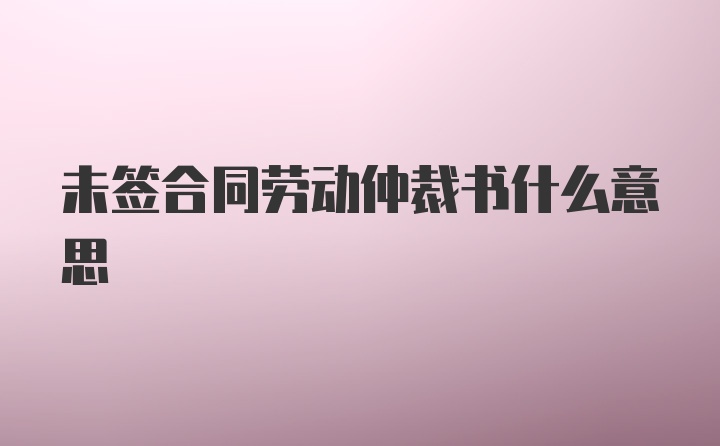 未签合同劳动仲裁书什么意思